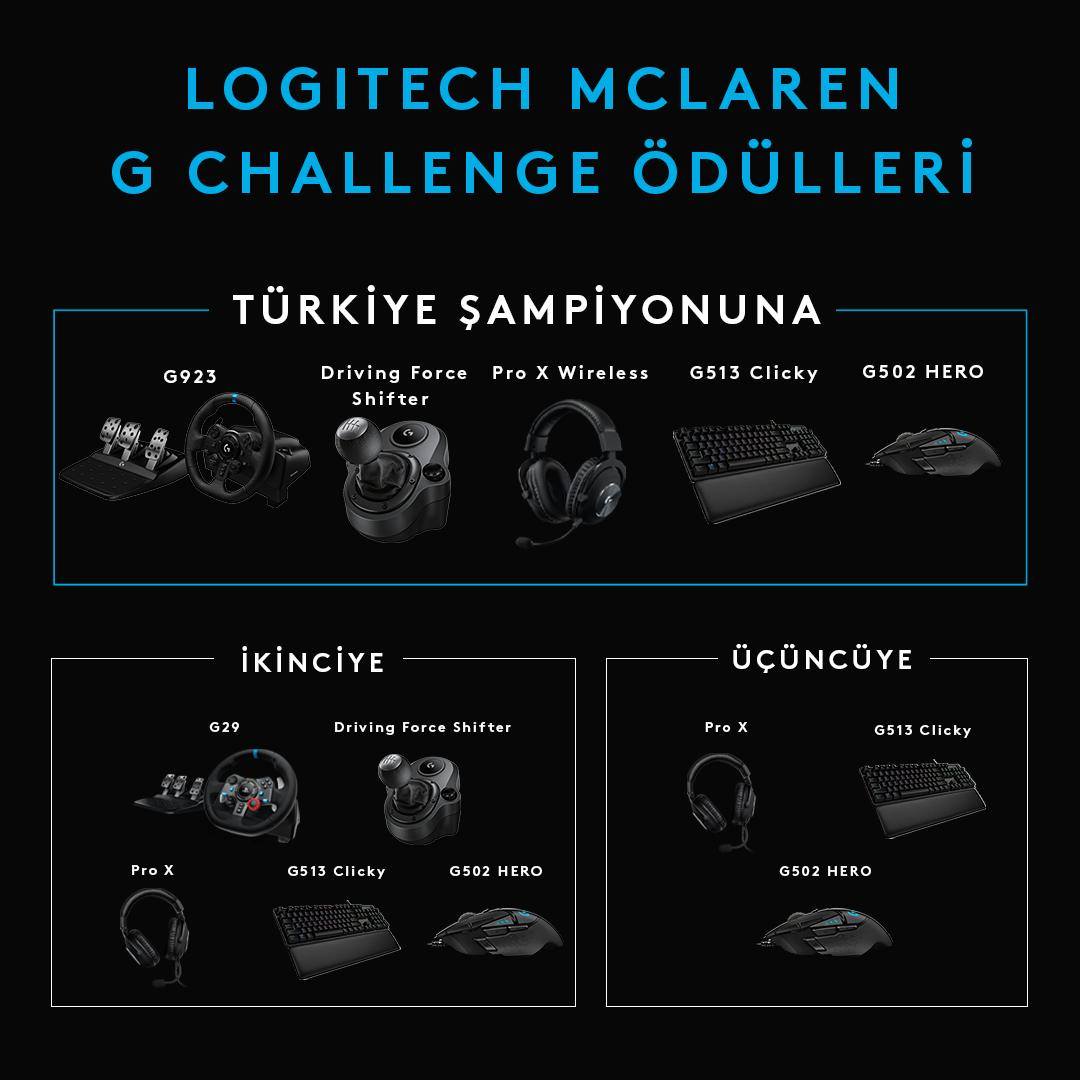 LOGITECH MCLAREN
G CHALLENGE ÖDÜLLERİ

TÜRKİYE ŞAMPİYONUNA

G923

Driving Force Shifter

Pro X Wireless

G513 Clicky

G502 HERO

İKİNCİYE

G29

Driving Force Shifter

Pro X

G513 Clicky

G502 HERO

ÜÇÜNCÜYE

Pro X

G513 Clicky

G502 HERO